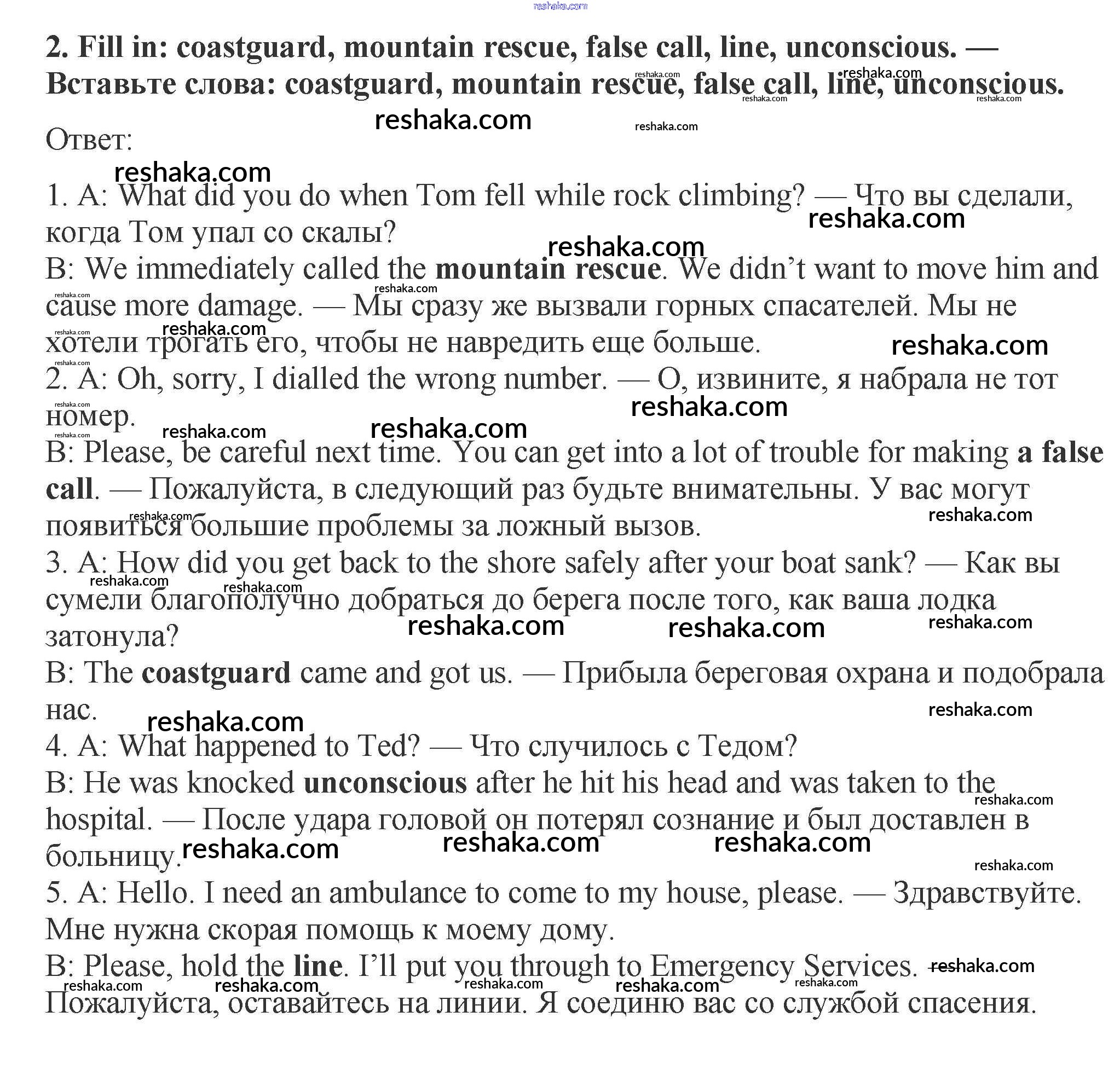 reshaka.com

2. Fill in: coastguard, mountain rescue, false call, line, unconscious. — Вставьте слова: coastguard, mountain rescue, false call, line, unconscious.

Ответ:

1. A: What did you do when Tom fell while rock climbing? — Что вы сделали, когда Том упал со скалы?
B: We immediately called the mountain rescue. We didn't want to move him and cause more damage. — Мы сразу же вызвали горных спасателей. Мы не хотели трогать его, чтобы не навредить еще больше.
2. A: Oh, sorry, I dialled the wrong number. — О, извините, я набрала не тот номер.
B: Please, be careful next time. You can get into a lot of trouble for making a false call. — Пожалуйста, в следующий раз будьте внимательны. У вас могут появиться большие проблемы за ложный вызов.
3. A: How did you get back to the shore safely after your boat sank? — Как вы сумели благополучно добраться до берега после того, как ваша лодка затонула?
B: The coastguard came and got us. — Прибыла береговая охрана и подобрала нас.
4. A: What happened to Ted? — Что случилось с Тедом?
B: He was knocked unconscious after he hit his head and was taken to the hospital. — После удара головой он потерял сознание и был доставлен в больницу.
5. A: Hello. I need an ambulance to come to my house, please. — Здравствуйте. Мне нужна скорая помощь к моему дому.
B: Please, hold the line. I'll put you through to Emergency Services. — Пожалуйста, оставайтесь на линии. Я соединю вас со службой спасения.